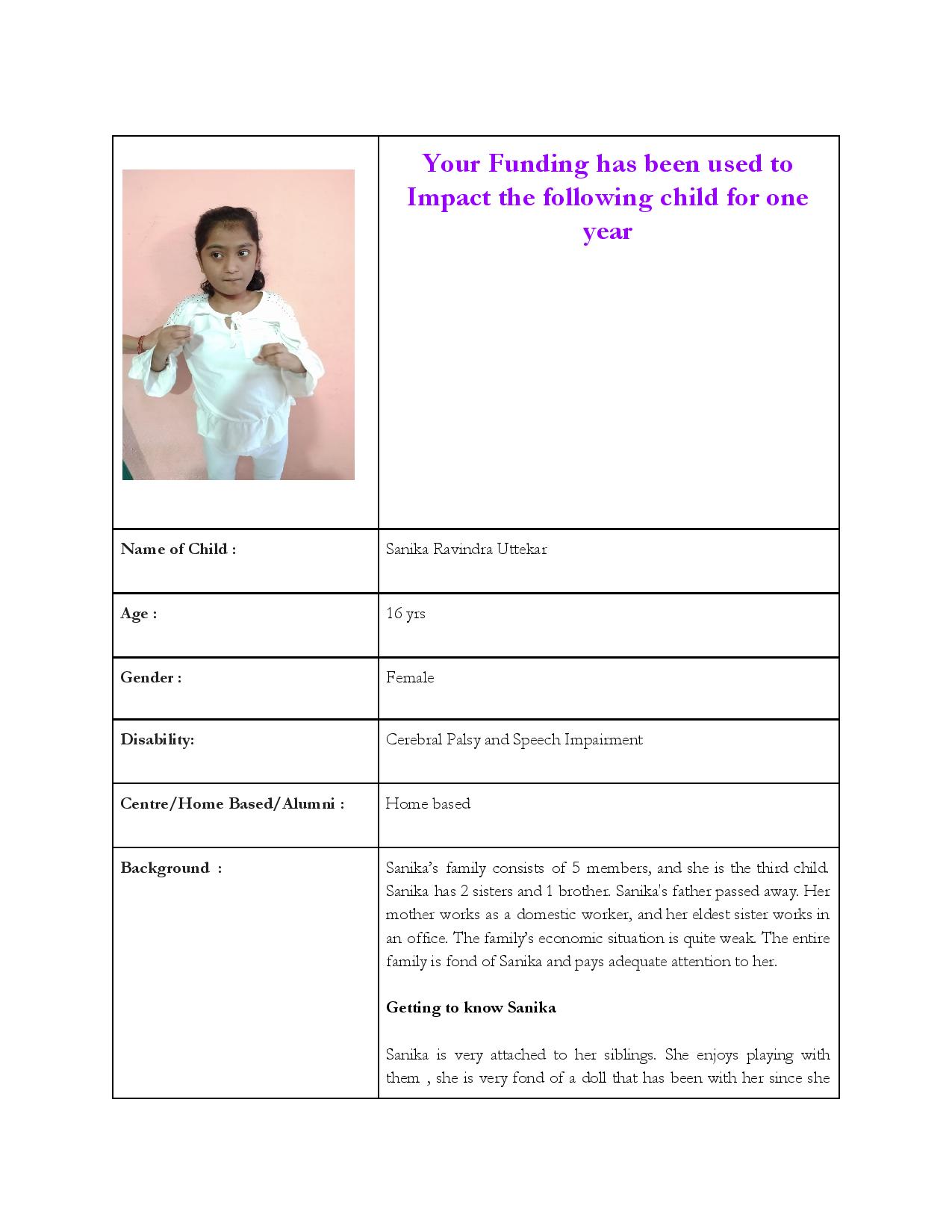 |  | Your Funding has been used to Impact the following child for one year |
|---|---|
| Name of Child : | Sanika Ravindra Uttekar |
| Age : | 16 yrs |
| Gender : | Female |
| Disability: | Cerebral Palsy and Speech Impairment |
| Centre/Home Based/Alumni : | Home based |
| Background : | Sanika's family consists of 5 members, and she is the third child. Sanika has 2 sisters and 1 brother. Sanika's father passed away. Her mother works as a domestic worker, and her eldest sister works in an office. The family's economic situation is quite weak. The entire family is fond of Sanika and pays adequate attention to her. **Getting to know Sanika** Sanika is very attached to her siblings. She enjoys playing with them , she is very fond of a doll that has been with her since she |